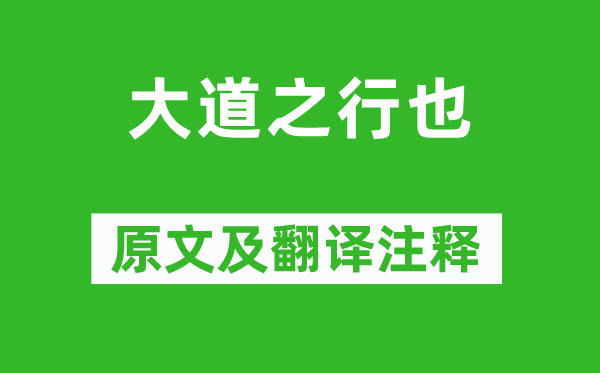 大道之行也

原文及翻译注释